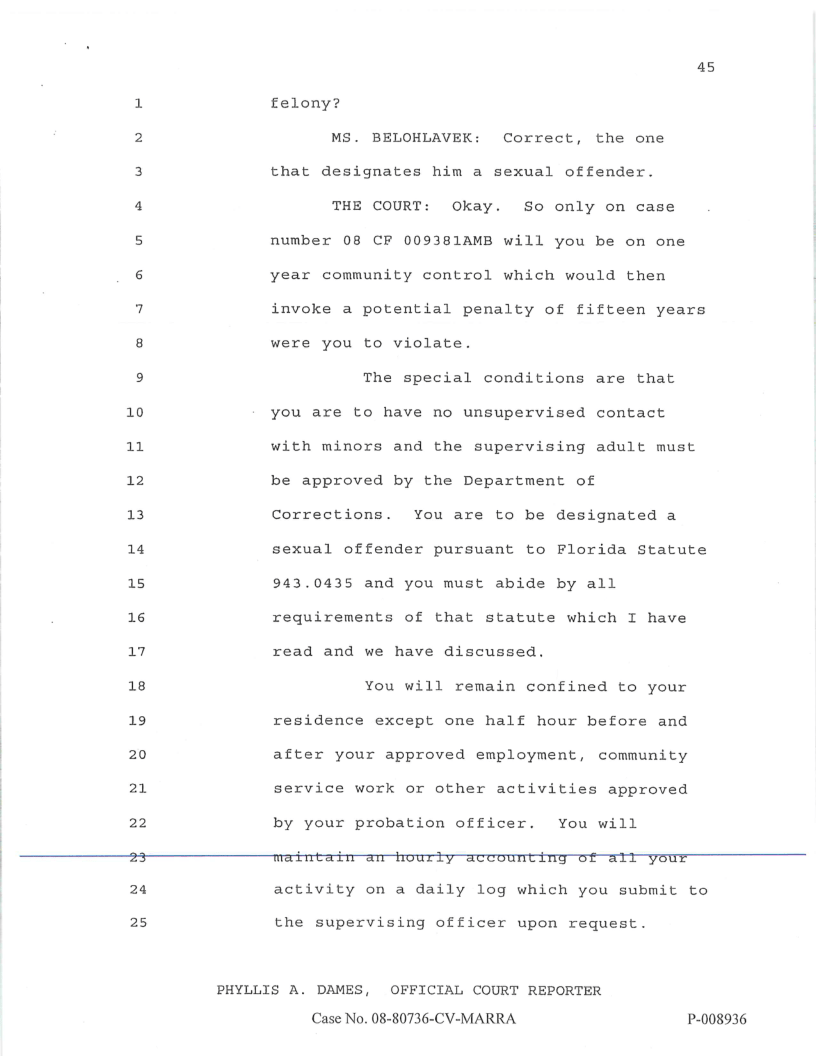 45

1 felony?

2 MS. BELOHLAVEK: Correct, the one
3 that designates him a sexual offender.

4 THE COURT: Okay. So only on case
5 number 08 CF 009381AMB will you be on one
6 year community control which would then
7 invoke a potential penalty of fifteen years
8 were you to violate.

9 The special conditions are that
10 you are to have no unsupervised contact
11 with minors and the supervising adult must
12 be approved by the Department of
13 Corrections. You are to be designated a
14 sexual offender pursuant to Florida Statute
15 943.0435 and you must abide by all
16 requirements of that statute which I have
17 read and we have discussed.

18 You will remain confined to your
19 residence except one half hour before and
20 after your approved employment, community
21 service work or other activities approved
22 by your probation officer. You will
23 maintain an hourly accounting of all your
24 activity on a daily log which you submit to
25 the supervising officer upon request.

PHYLLIS A. DAMES, OFFICIAL COURT REPORTER

Case No. 08-80736-CV-MARRA

P-008936